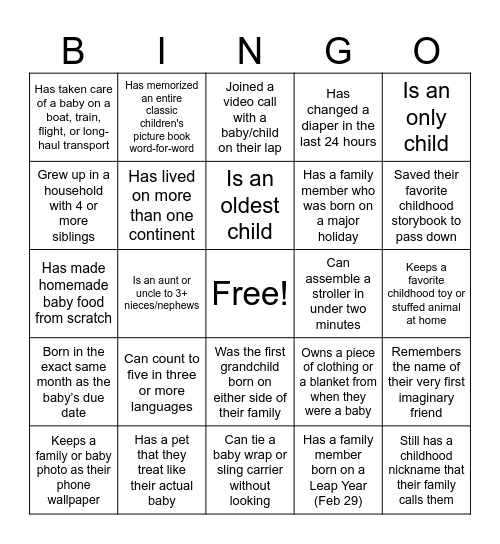 | B | I | N | G | O |
|---|---|---|---|---|
| Has taken care of a baby on a boat, train, flight, or long-haul transport | Has memorized an entire classic children's picture book word-for-word | Joined a video call with a baby/child on their lap | Has changed a diaper in the last 24 hours | Is an only child |
| Grew up in a household with 4 or more siblings | Has lived on more than one continent | Is an oldest child | Has a family member who was born on a major holiday | Saved their favorite childhood storybook to pass down |
| Has made homemade baby food from scratch | Is an aunt or uncle to 3+ nieces/nephews | Free! | Can assemble a stroller in under two minutes | Keeps a favorite childhood toy or stuffed animal at home |
| Born in the exact same month as the baby's due date | Can count to five in three or more languages | Was the first grandchild born on either side of their family | Owns a piece of clothing or a blanket from when they were a baby | Remembers the name of their very first imaginary friend |
| Keeps a family or baby photo as their phone wallpaper | Has a pet that they treat like their actual baby | Can tie a baby wrap or sling carrier without looking | Has a family member born on a Leap Year (Feb 29) | Still has a childhood nickname that their family calls them |